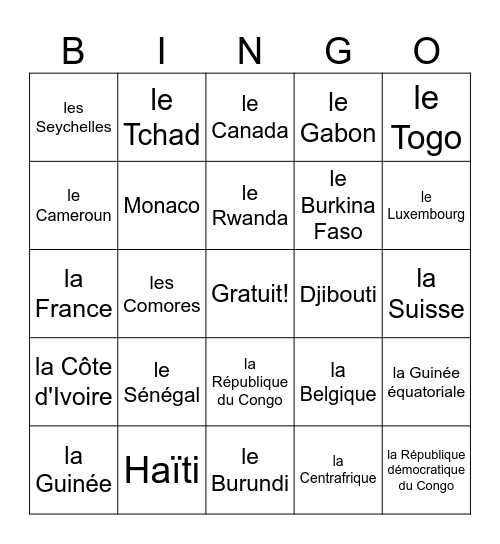 | B | I | N | G | O |
|---|---|---|---|---|
| les Seychelles | le Tchad | le Canada | le Gabon | le Togo |
| le Cameroun | Monaco | le Rwanda | le Burkina Faso | le Luxembourg |
| la France | les Comores | Gratuit! | Djibouti | la Suisse |
| la Côte d'Ivoire | le Sénégal | la République du Congo | la Belgique | la Guinée équatoriale |
| la Guinée | Haïti | le Burundi | la Centrafrique | la République démocratique du Congo |